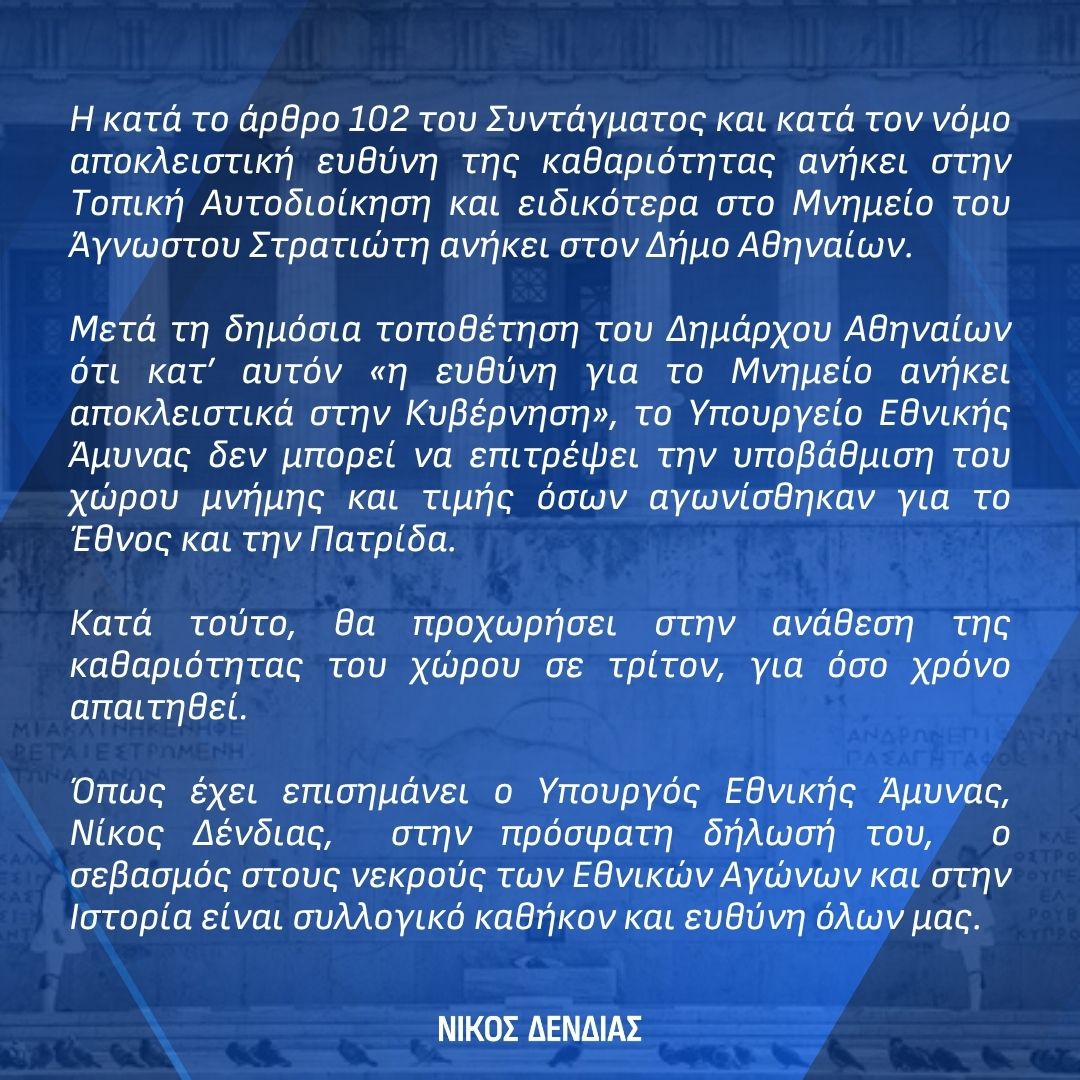 Η κατά το άρθρο 102 του Συντάγματος και κατά τον νόμο αποκλειστική ευθύνη της καθαριότητας ανήκει στην Τοπική Αυτοδιοίκηση και ειδικότερα στο Μνημείο του Άγνωστου Στρατιώτη ανήκει στον Δήμο Αθηναίων.

Μετά τη δημόσια τοποθέτηση του Δημάρχου Αθηναίων ότι κατ' αυτόν «η ευθύνη για το Μνημείο ανήκει αποκλειστικά στην Κυβέρνηση», το Υπουργείο Εθνικής Άμυνας δεν μπορεί να επιτρέψει την υποβάθμιση του χώρου μνήμης και τιμής όσων αγωνίσθηκαν για το Έθνος και την Πατρίδα.

Κατά τούτο, θα προχωρήσει στην ανάθεση της καθαριότητας του χώρου σε τρίτον, για όσο χρόνο απαιτηθεί.

Όπως έχει επισημάνει ο Υπουργός Εθνικής Άμυνας, Νίκος Δένδιας, στην πρόσφατη δήλωσή του, ο σεβασμός στους νεκρούς των Εθνικών Αγώνων και στην Ιστορία είναι συλλογικό καθήκον και ευθύνη όλων μας.

ΝΙΚΟΣ ΔΕΝΔΙΑΣ